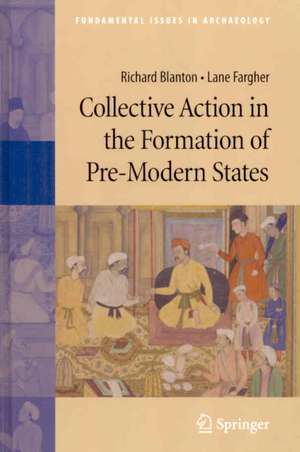 FUNDAMENTAL ISSUES IN ARCHAEOLOGY

Richard Blanton • Lane Fargher

Collective Action in the Formation of Pre-Modern States

Springer